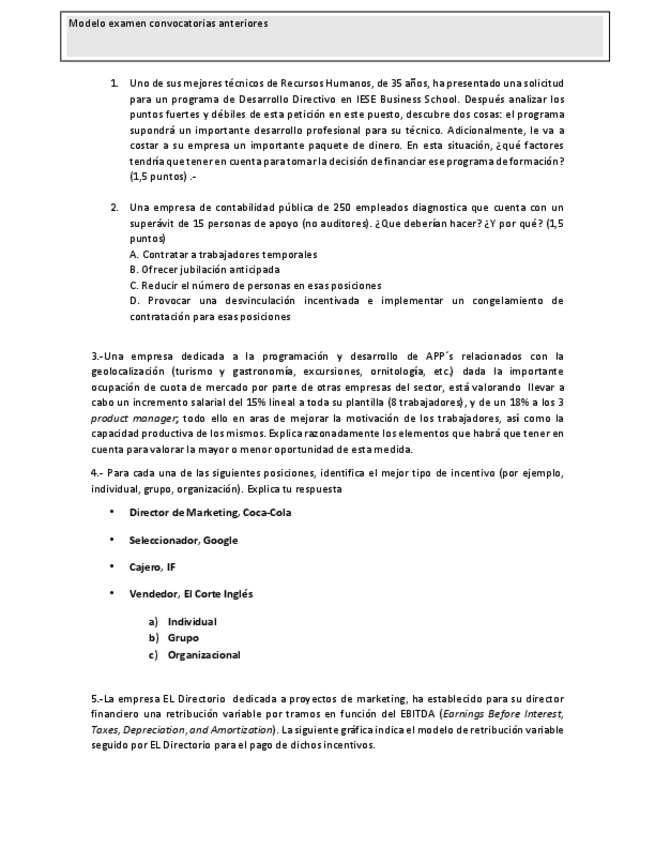 Modelo examen convocatorias anteriores

1. Uno de sus mejores técnicos de Recursos Humanos, de 35 años, ha presentado una solicitud para un programa de Desarrollo Directivo en IESE Business School. Después analizar los puntos fuertes y débiles de esta petición en este puesto, descubre dos cosas: el programa supondrá un importante desarrollo profesional para su técnico. Adicionalmente, le va a costar a su empresa un importante paquete de dinero. En esta situación, ¿qué factores tendría que tener en cuenta para tomar la decisión de financiar ese programa de formación? (1,5 puntos) .-

2. Una empresa de contabilidad pública de 250 empleados diagnostica que cuenta con un superávit de 15 personas de apoyo (no auditores). ¿Que deberían hacer? ¿Y por qué? (1,5 puntos)
A. Contratar a trabajadores temporales
B. Ofrecer jubilación anticipada
C. Reducir el número de personas en esas posiciones
D. Provocar una desvinculación incentivada e implementar un congelamiento de contratación para esas posiciones

3.-Una empresa dedicada a la programación y desarrollo de APP´s relacionados con la geolocalización (turismo y gastronomía, excursiones, ornitología, etc.) dada la importante ocupación de cuota de mercado por parte de otras empresas del sector, está valorando llevar a cabo un incremento salarial del 15% lineal a toda su plantilla (8 trabajadores), y de un 18% a los 3 product manager; todo ello en aras de mejorar la motivación de los trabajadores, así como la capacidad productiva de los mismos. Explica razonadamente los elementos que habrá que tener en cuenta para valorar la mayor o menor oportunidad de esta medida.

4.- Para cada una de las siguientes posiciones, identifica el mejor tipo de incentivo (por ejemplo, individual, grupo, organización). Explica tu respuesta

• Director de Marketing, Coca-Cola
• Seleccionador, Google
• Cajero, IF
• Vendedor, El Corte Inglés

a) Individual
b) Grupo
c) Organizacional

5.-La empresa EL Directorio dedicada a proyectos de marketing, ha establecido para su director financiero una retribución variable por tramos en función del EBITDA (Earnings Before Interest, Taxes, Depreciation, and Amortization). La siguiente gráfica indica el modelo de retribución variable seguido por EL Directorio para el pago de dichos incentivos.